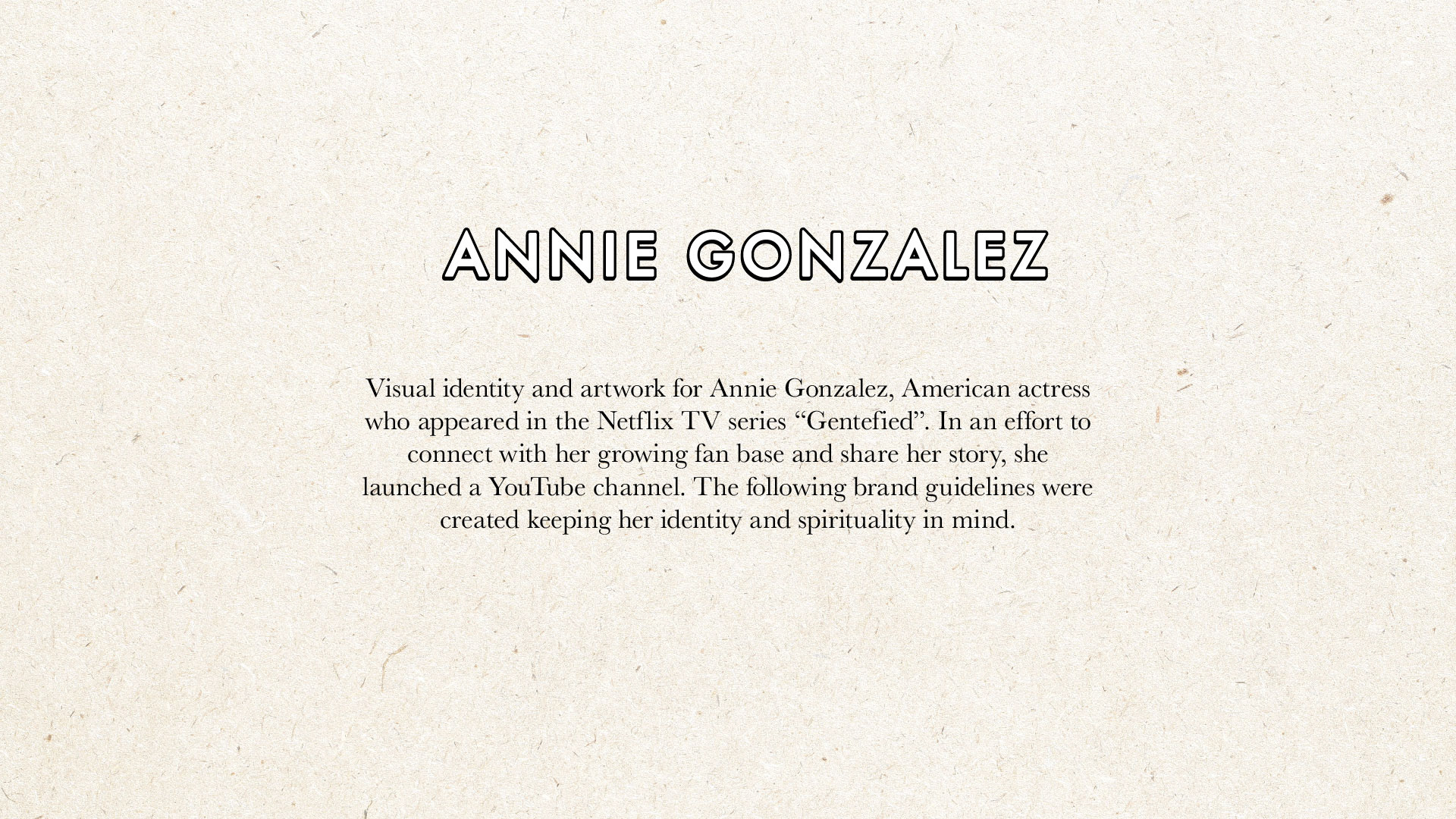 ANNIE GONZALEZ

Visual identity and artwork for Annie Gonzalez, American actress who appeared in the Netflix TV series “Gentefied”. In an effort to connect with her growing fan base and share her story, she launched a YouTube channel. The following brand guidelines were created keeping her identity and spirituality in mind.